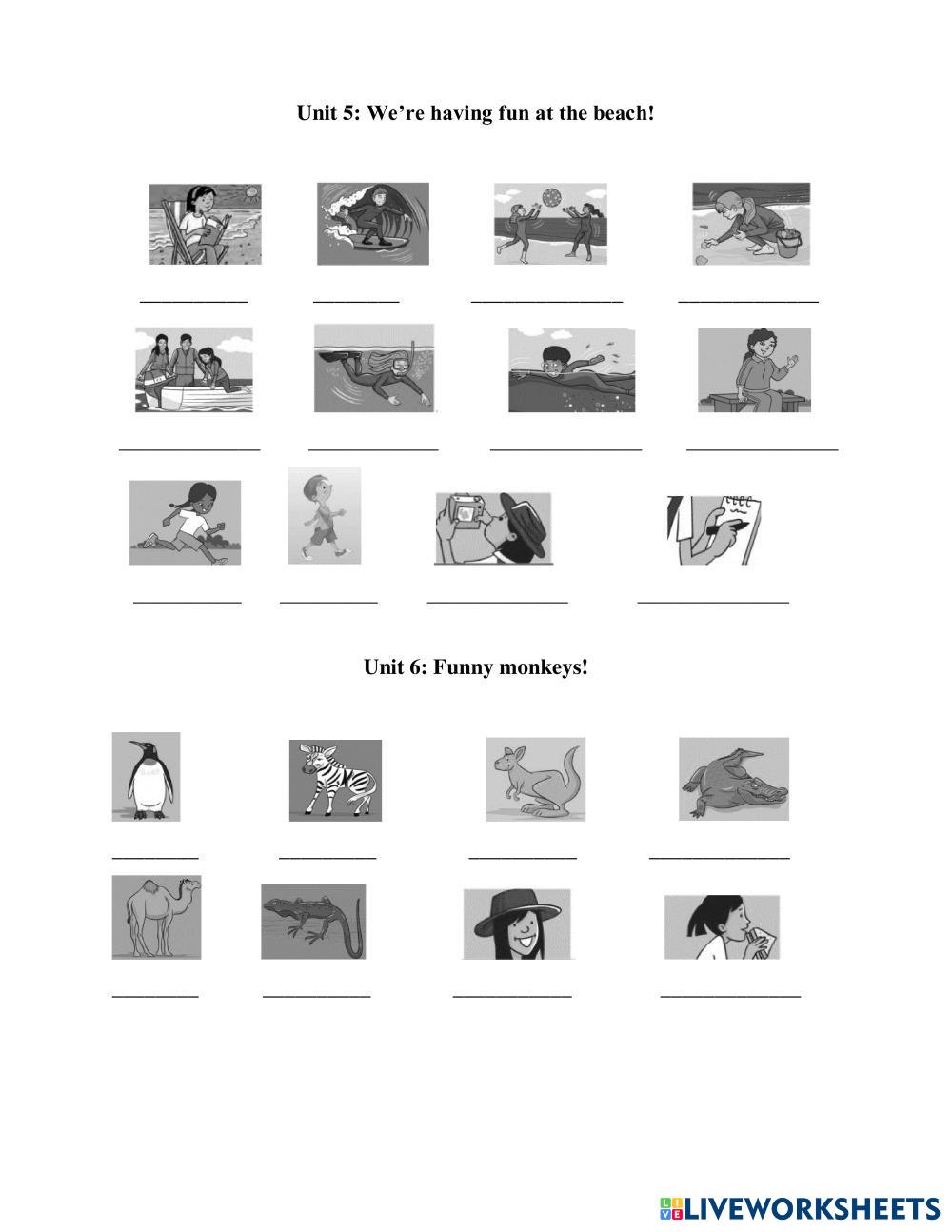 Unit 5: We're having fun at the beach!

____ ____ ____ ____

____ ____ ____ ____

____ ____ ____ ____

Unit 6: Funny monkeys!

____ ____ ____ ____

____ ____ ____ ____

LIVEWORKSHEETS